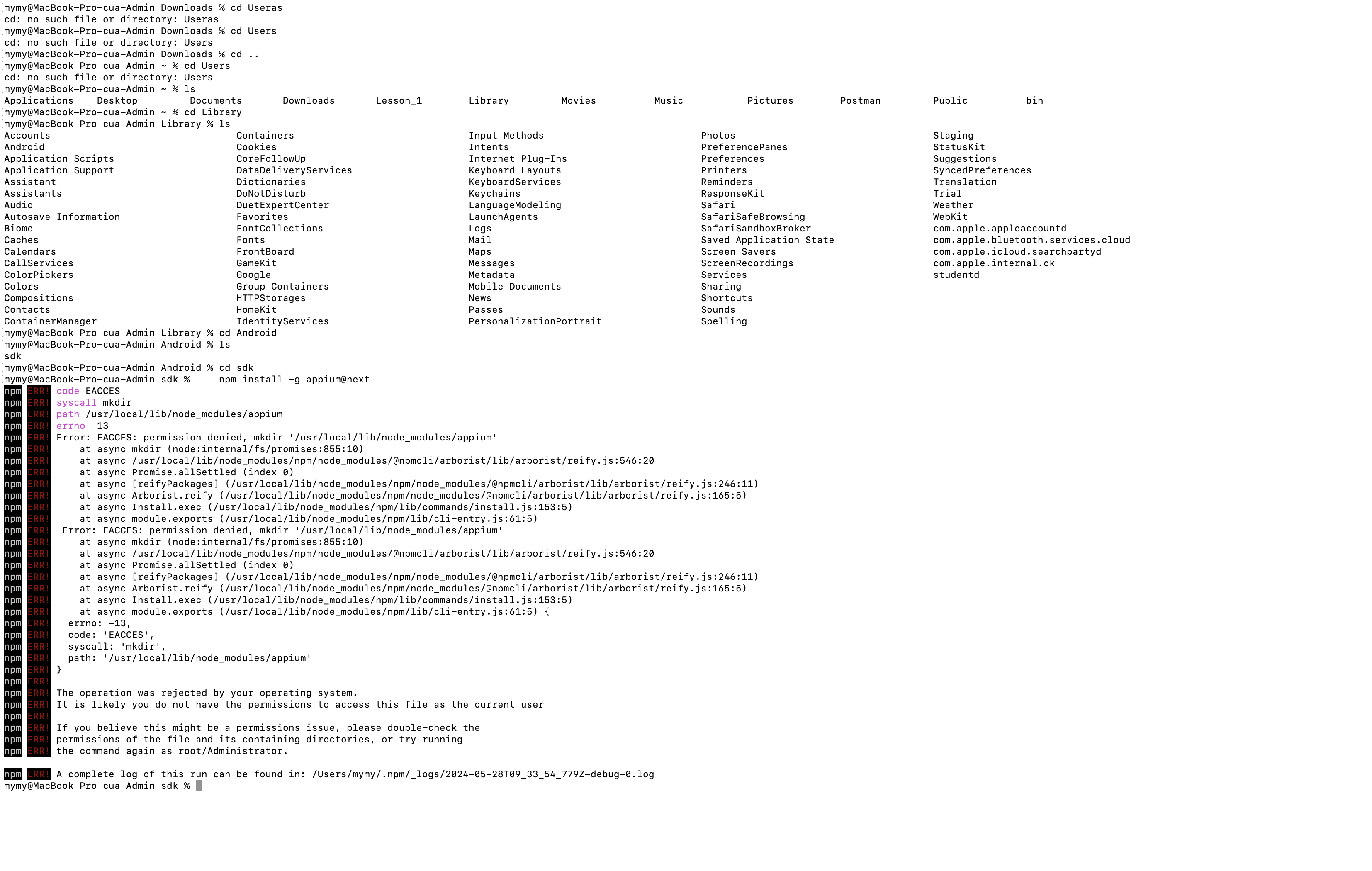 mymy@MacBook-Pro-cua-Admin Downloads % cd Useras
cd: no such file or directory: Useras
mymy@MacBook-Pro-cua-Admin Downloads % cd Users
cd: no such file or directory: Users
mymy@MacBook-Pro-cua-Admin Downloads % cd ..
mymy@MacBook-Pro-cua-Admin ~ % cd Users
cd: no such file or directory: Users
mymy@MacBook-Pro-cua-Admin ~ % ls
Applications Desktop Documents Downloads Lesson_1 Library Movies Music Pictures Postman Public bin
mymy@MacBook-Pro-cua-Admin ~ % cd Library
mymy@MacBook-Pro-cua-Admin Library % ls
Accounts
Android
Application Scripts
Application Support
Assistant
Assistants
Audio
Autosave Information
Biome
Caches
Calendars
CallServices
ColorPickers
Colors
Compositions
Contacts
ContainerManager

Containers
Cookies
CoreFollowUp
DataDeliveryServices
Dictionaries
DoNotDisturb
DuetExpertCenter
Favorites
FontCollections
Fonts
FrontBoard
GameKit
Google
Group Containers
HTTPStorages
HomeKit
IdentityServices

Input Methods
Intents
Internet Plug-Ins
Keyboard Layouts
KeyboardServices
Keychains
LanguageModeling
LaunchAgents
Logs
Mail
Maps
Messages
Metadata
Mobile Documents
News
Passes
PersonalizationPortrait

Photos
PreferencePanes
Preferences
Printers
Reminders
ResponseKit
Safari
SafariSafeBrowsing
SafariSandboxBroker
Saved Application State
Screen Savers
ScreenRecordings
Services
Sharing
Shortcuts
Sounds
Spelling

Staging
StatusKit
Suggestions
SyncedPreferences
Translation
Trial
Weather
WebKit
com.apple.appleaccountd
com.apple.bluetooth.services.cloud
com.apple.icloud.searchpartyd
com.apple.internal.ck
studentd

mymy@MacBook-Pro-cua-Admin Library % cd Android
mymy@MacBook-Pro-cua-Admin Android % ls
sdk
mymy@MacBook-Pro-cua-Admin Android % cd sdk
mymy@MacBook-Pro-cua-Admin sdk % npm install -g appium@next
npm ERR! code EACCES
npm ERR! syscall mkdir
npm ERR! path /usr/local/lib/node_modules/appium
npm ERR! errno -13
npm ERR! Error: EACCES: permission denied, mkdir '/usr/local/lib/node_modules/appium'
npm ERR! at async mkdir (node:internal/fs/promises:855:10)
npm ERR! at async /usr/local/lib/node_modules/npm/node_modules/@npmcli/arborist/lib/arborist/reify.js:546:20
npm ERR! at async Promise.allSettled (index 0)
npm ERR! at async [reifyPackages] (/usr/local/lib/node_modules/npm/node_modules/@npmcli/arborist/lib/arborist/reify.js:246:11)
npm ERR! at async Arborist.reify (/usr/local/lib/node_modules/npm/node_modules/@npmcli/arborist/lib/arborist/reify.js:165:5)
npm ERR! at async Install.exec (/usr/local/lib/node_modules/npm/lib/commands/install.js:153:5)
npm ERR! at async module.exports (/usr/local/lib/node_modules/npm/lib/cli-entry.js:61:5)
npm ERR! Error: EACCES: permission denied, mkdir '/usr/local/lib/node_modules/appium'
npm ERR! at async mkdir (node:internal/fs/promises:855:10)
npm ERR! at async /usr/local/lib/node_modules/npm/node_modules/@npmcli/arborist/lib/arborist/reify.js:546:20
npm ERR! at async Promise.allSettled (index 0)
npm ERR! at async [reifyPackages] (/usr/local/lib/node_modules/npm/node_modules/@npmcli/arborist/lib/arborist/reify.js:246:11)
npm ERR! at async Arborist.reify (/usr/local/lib/node_modules/npm/node_modules/@npmcli/arborist/lib/arborist/reify.js:165:5)
npm ERR! at async Install.exec (/usr/local/lib/node_modules/npm/lib/commands/install.js:153:5)
npm ERR! at async module.exports (/usr/local/lib/node_modules/npm/lib/cli-entry.js:61:5) {
npm ERR! errno: -13,
npm ERR! code: 'EACCES',
npm ERR! syscall: 'mkdir',
npm ERR! path: '/usr/local/lib/node_modules/appium'
npm ERR! }
npm ERR!
npm ERR! The operation was rejected by your operating system.
npm ERR! It is likely you do not have the permissions to access this file as the current user
npm ERR!
npm ERR! If you believe this might be a permissions issue, please double-check the
npm ERR! permissions of the file and its containing directories, or try running
npm ERR! the command again as root/Administrator.

npm ERR! A complete log of this run can be found in: /Users/mymy/.npm/_logs/2024-05-28T09_33_54_779Z-debug-0.log
mymy@MacBook-Pro-cua-Admin sdk %